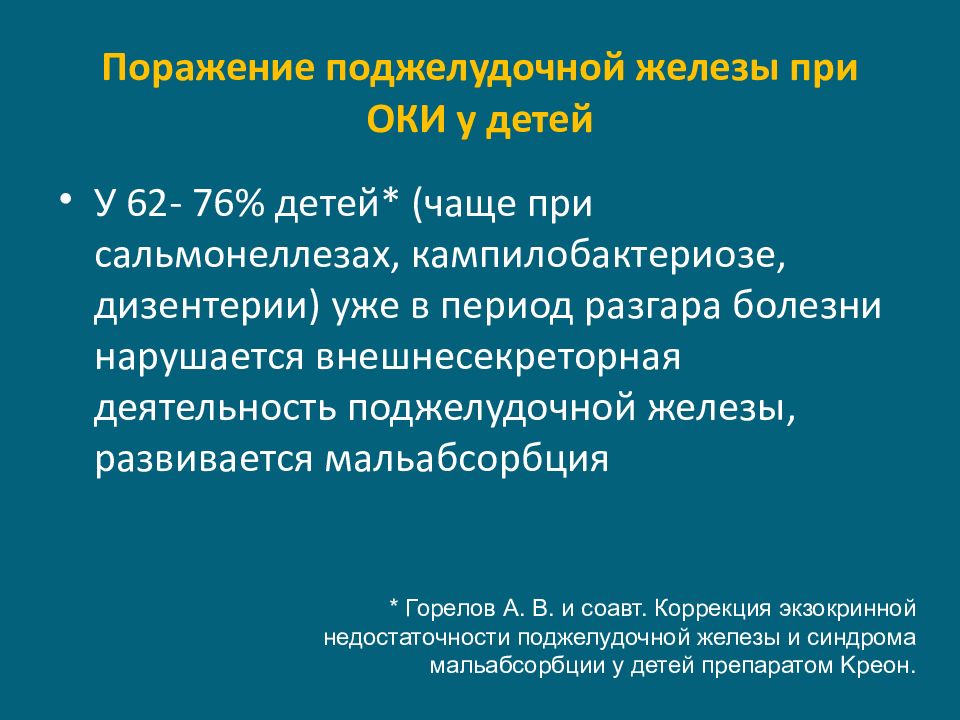 Поражение поджелудочной железы при ОКИ у детей

• У 62- 76% детей* (чаще при сальмонеллезах, кампилобактериозе, дизентерии) уже в период разгара болезни нарушается внешнесекреторная деятельность поджелудочной железы, развивается мальабсорбция

* Горелов А. В. и соавт. Коррекция экзокринной недостаточности поджелудочной железы и синдрома мальабсорбции у детей препаратом Креон.